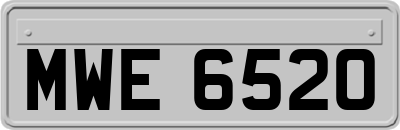 MWE 6520